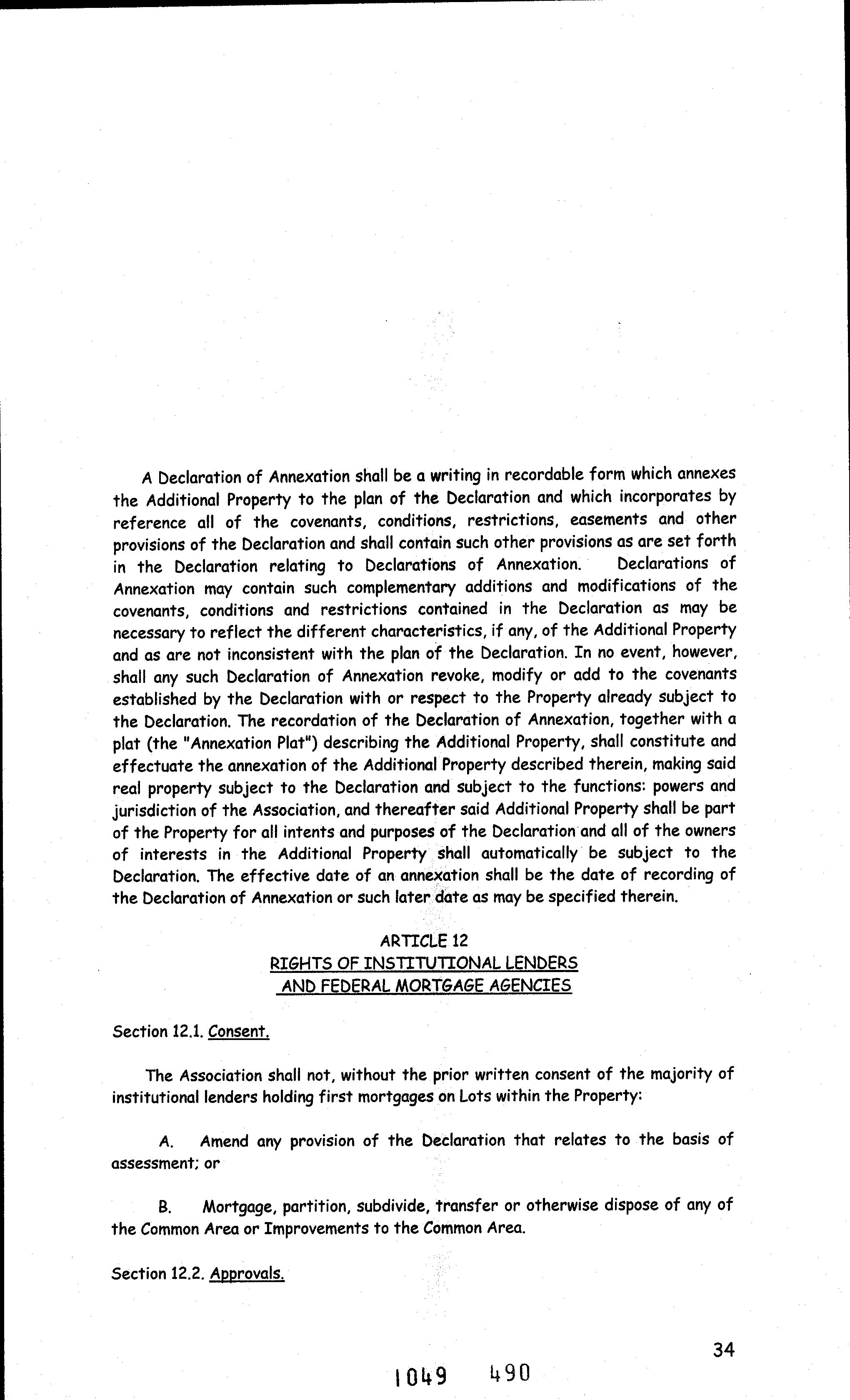 A Declaration of Annexation shall be a writing in recordable form which annexes the Additional Property to the plan of the Declaration and which incorporates by reference all of the covenants, conditions, restrictions, easements and other provisions of the Declaration and shall contain such other provisions as are set forth in the Declaration relating to Declarations of Annexation. Declarations of Annexation may contain such complementary additions and modifications of the covenants, conditions and restrictions contained in the Declaration as may be necessary to reflect the different characteristics, if any, of the Additional Property and as are not inconsistent with the plan of the Declaration. In no event, however, shall any such Declaration of Annexation revoke, modify or add to the covenants established by the Declaration with or respect to the Property already subject to the Declaration. The recordation of the Declaration of Annexation, together with a plat (the "Annexation Plat") describing the Additional Property, shall constitute and effectuate the annexation of the Additional Property described therein, making said real property subject to the Declaration and subject to the functions: powers and jurisdiction of the Association, and thereafter said Additional Property shall be part of the Property for all intents and purposes of the Declaration and all of the owners of interests in the Additional Property shall automatically be subject to the Declaration. The effective date of an annexation shall be the date of recording of the Declaration of Annexation or such later date as may be specified therein.

ARTICLE 12
RIGHTS OF INSTITUTIONAL LENDERS
AND FEDERAL MORTGAGE AGENCIES

Section 12.1. Consent.

The Association shall not, without the prior written consent of the majority of institutional lenders holding first mortgages on Lots within the Property:

A. Amend any provision of the Declaration that relates to the basis of assessment; or

B. Mortgage, partition, subdivide, transfer or otherwise dispose of any of the Common Area or Improvements to the Common Area.

Section 12.2. Approvals.

34

1049 490